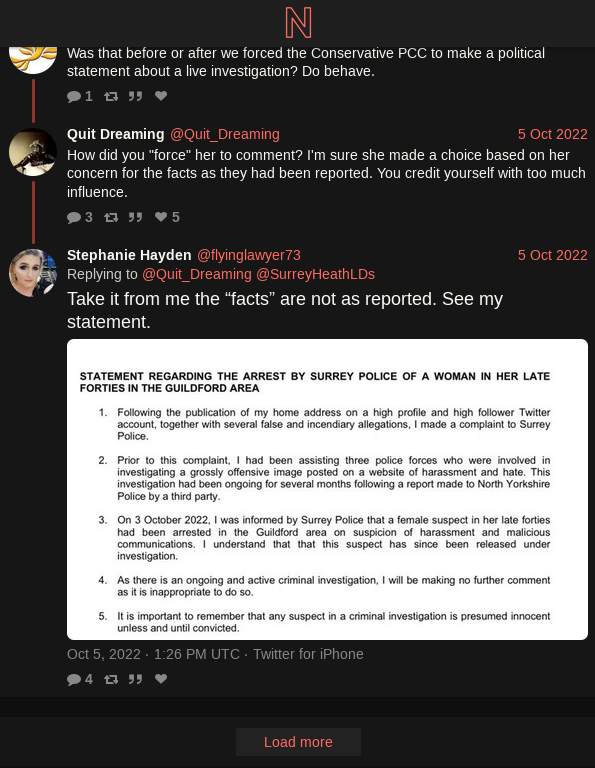 N

Was that before or after we forced the Conservative PCC to make a political statement about a live investigation? Do behave.

1

Quit Dreaming @Quit_Dreaming 5 Oct 2022

How did you "force" her to comment? I'm sure she made a choice based on her concern for the facts as they had been reported. You credit yourself with too much influence.

3 5

Stephanie Hayden @flyinglawyer73 5 Oct 2022

Replying to @Quit_Dreaming @SurreyHeathLDs

Take it from me the “facts” are not as reported. See my statement.

STATEMENT REGARDING THE ARREST BY SURREY POLICE OF A WOMAN IN HER LATE FORTIES IN THE GUILDFORD AREA

1. Following the publication of my home address on a high profile and high follower Twitter account, together with several false and incendiary allegations, I made a complaint to Surrey Police.

2. Prior to this complaint, I had been assisting three police forces who were involved in investigating a grossly offensive image posted on a website of harassment and hate. This investigation had been ongoing for several months following a report made to North Yorkshire Police by a third party.

3. On 3 October 2022, I was informed by Surrey Police that a female suspect in her late forties had been arrested in the Guildford area on suspicion of harassment and malicious communications. I understand that that this suspect has since been released under investigation.

4. As there is an ongoing and active criminal investigation, I will be making no further comment as it is inappropriate to do so.

5. It is important to remember that any suspect in a criminal investigation is presumed innocent unless and until convicted.

Oct 5, 2022 · 1:26 PM UTC · Twitter for iPhone

4

Load more